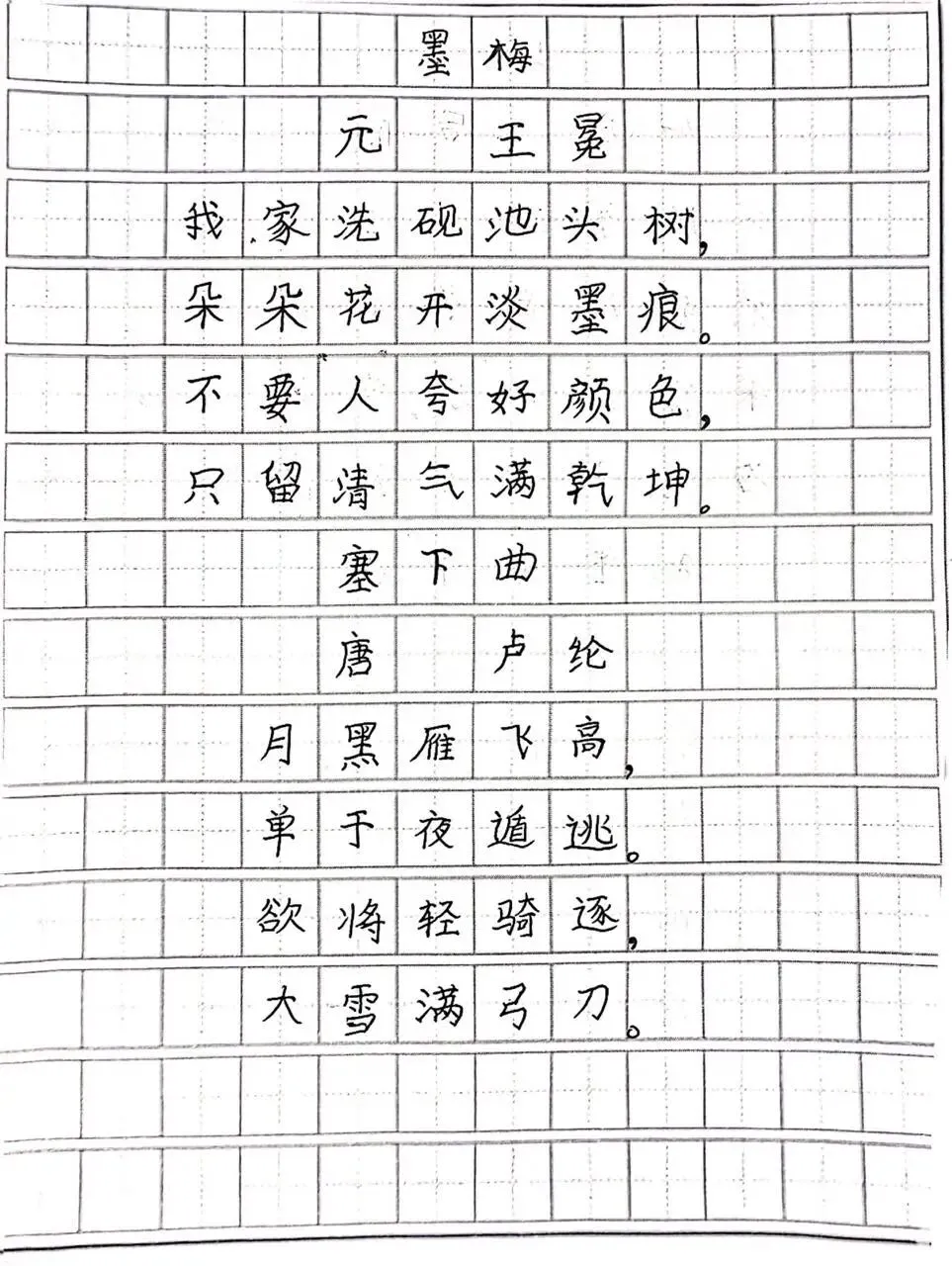 墨梅

元 王冕

我家洗砚池头树，
朵朵花开淡墨痕。
不要人夸好颜色，
只留清气满乾坤。

塞下曲

唐 卢纶

月黑雁飞高，
单于夜遁逃。
欲将轻骑逐，
大雪满弓刀。